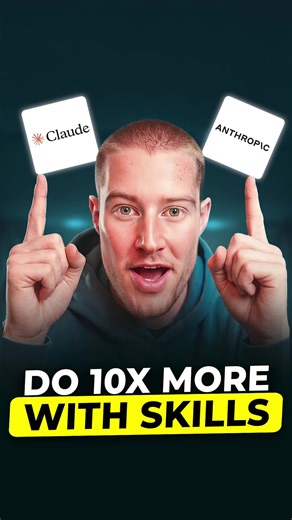 Claude

ANTHROP\C

DO 10X MORE
WITH SKILLS